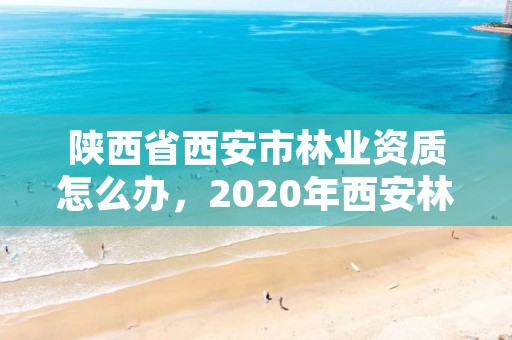 陕西省西安市林业资质怎么办，2020年西安林